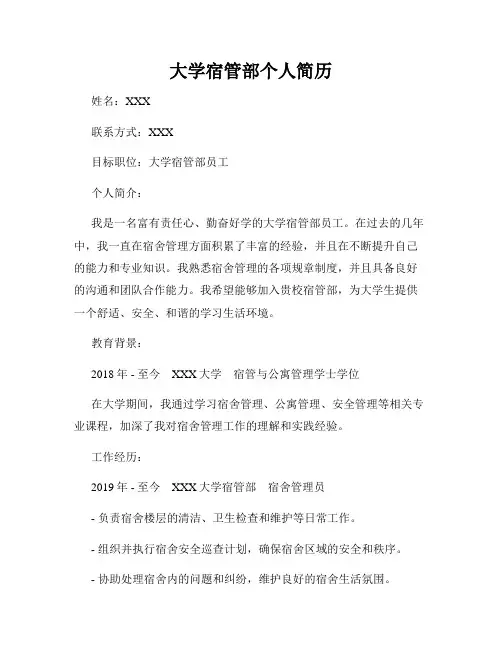 大学宿管部个人简历

姓名：XXX

联系方式：XXX

目标职位：大学宿管部员工

个人简介：

我是一名富有责任心、勤奋好学的大学宿管部员工。在过去的几年中，我一直在宿舍管理方面积累了丰富的经验，并且在不断提升自己的能力和专业知识。我熟悉宿舍管理的各项规章制度，并且具备良好的沟通和团队合作能力。我希望能够加入贵校宿管部，为大学生提供一个舒适、安全、和谐的学习生活环境。

教育背景：

2018 年 - 至今　XXX 大学　宿管与公寓管理学士学位

在大学期间，我通过学习宿舍管理、公寓管理、安全管理等相关专业课程，加深了我对宿舍管理工作的理解和实践经验。

工作经历：

2019 年 - 至今　XXX 大学宿管部　宿舍管理员

- 负责宿舍楼层的清洁、卫生检查和维护等日常工作。

- 组织并执行宿舍安全巡查计划，确保宿舍区域的安全和秩序。

- 协助处理宿舍内的问题和纠纷，维护良好的宿舍生活氛围。